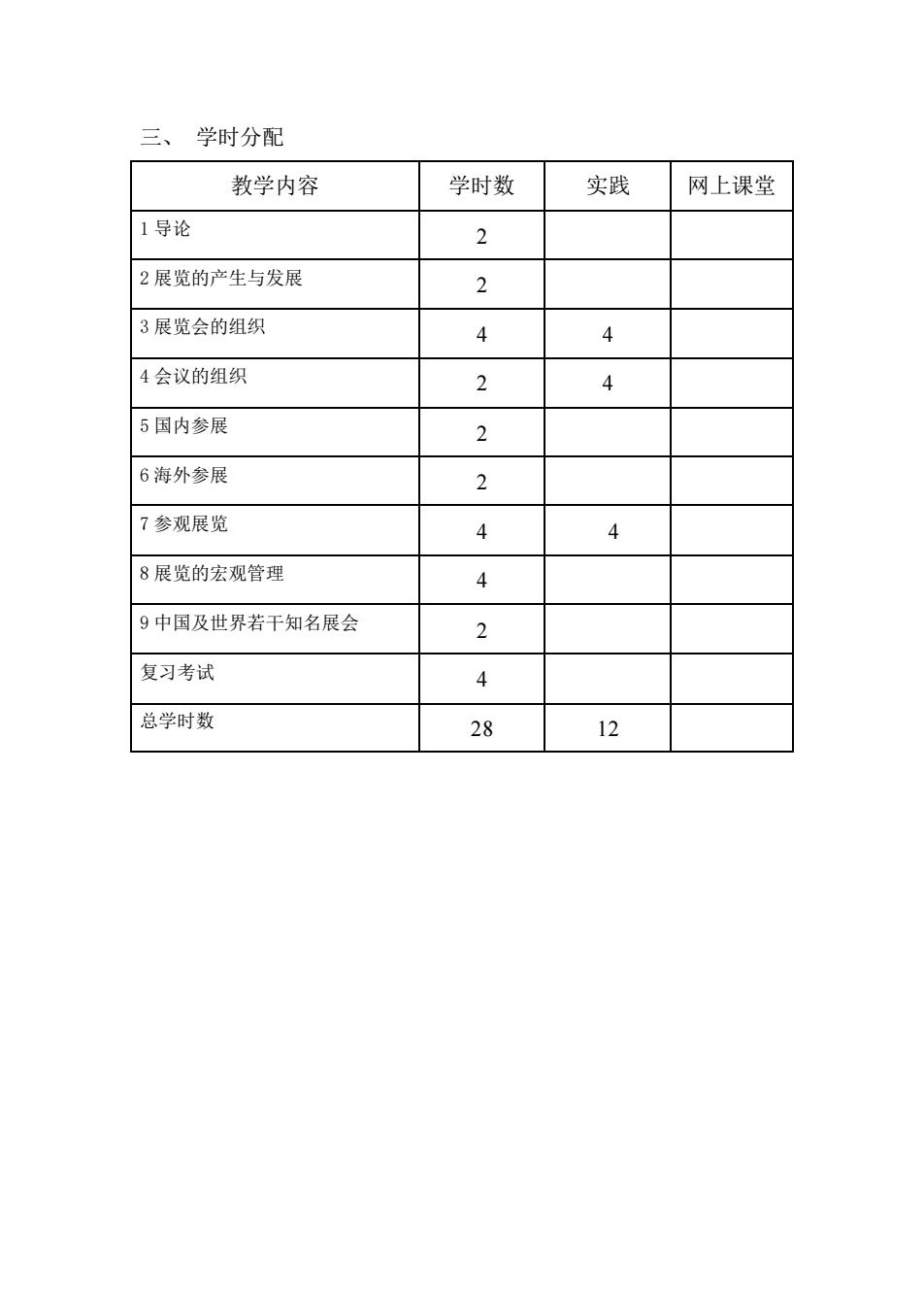 三、 学时分配

| 教学内容 | 学时数 | 实践 | 网上课堂 |
|---|---|---|---|
| 1 导论 | 2 | | |
| 2 展览的产生与发展 | 2 | | |
| 3 展览会的组织 | 4 | 4 | |
| 4 会议的组织 | 2 | 4 | |
| 5 国内参展 | 2 | | |
| 6 海外参展 | 2 | | |
| 7 参观展览 | 4 | 4 | |
| 8 展览的宏观管理 | 4 | | |
| 9 中国及世界若干知名展会 | 2 | | |
| 复习考试 | 4 | | |
| 总学时数 | 28 | 12 | |